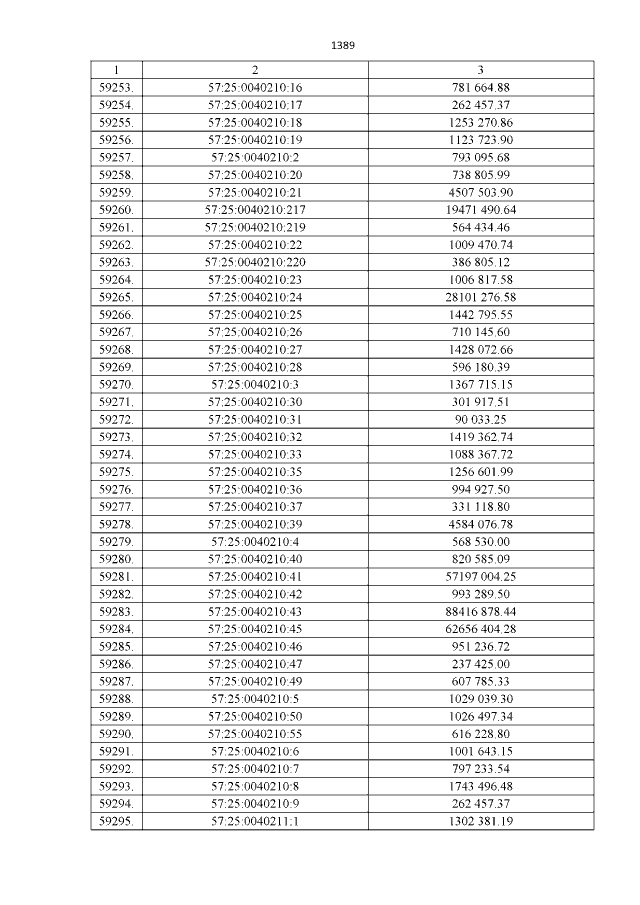 1389

| 1 | 2 | 3 |
|---|---|---|
| 59253. | 57:25:0040210:16 | 781 664.88 |
| 59254. | 57:25:0040210:17 | 262 457.37 |
| 59255. | 57:25:0040210:18 | 1253 270.86 |
| 59256. | 57:25:0040210:19 | 1123 723.90 |
| 59257. | 57:25:0040210:2 | 793 095.68 |
| 59258. | 57:25:0040210:20 | 738 805.99 |
| 59259. | 57:25:0040210:21 | 4507 503.90 |
| 59260. | 57:25:0040210:217 | 19471 490.64 |
| 59261. | 57:25:0040210:219 | 564 434.46 |
| 59262. | 57:25:0040210:22 | 1009 470.74 |
| 59263. | 57:25:0040210:220 | 386 805.12 |
| 59264. | 57:25:0040210:23 | 1006 817.58 |
| 59265. | 57:25:0040210:24 | 28101 276.58 |
| 59266. | 57:25:0040210:25 | 1442 795.55 |
| 59267. | 57:25:0040210:26 | 710 145.60 |
| 59268. | 57:25:0040210:27 | 1428 072.66 |
| 59269. | 57:25:0040210:28 | 596 180.39 |
| 59270. | 57:25:0040210:3 | 1367 715.15 |
| 59271. | 57:25:0040210:30 | 301 917.51 |
| 59272. | 57:25:0040210:31 | 90 033.25 |
| 59273. | 57:25:0040210:32 | 1419 362.74 |
| 59274. | 57:25:0040210:33 | 1088 367.72 |
| 59275. | 57:25:0040210:35 | 1256 601.99 |
| 59276. | 57:25:0040210:36 | 994 927.50 |
| 59277. | 57:25:0040210:37 | 331 118.80 |
| 59278. | 57:25:0040210:39 | 4584 076.78 |
| 59279. | 57:25:0040210:4 | 568 530.00 |
| 59280. | 57:25:0040210:40 | 820 585.09 |
| 59281. | 57:25:0040210:41 | 57197 004.25 |
| 59282. | 57:25:0040210:42 | 993 289.50 |
| 59283. | 57:25:0040210:43 | 88416 878.44 |
| 59284. | 57:25:0040210:45 | 62656 404.28 |
| 59285. | 57:25:0040210:46 | 951 236.72 |
| 59286. | 57:25:0040210:47 | 237 425.00 |
| 59287. | 57:25:0040210:49 | 607 785.33 |
| 59288. | 57:25:0040210:5 | 1029 039.30 |
| 59289. | 57:25:0040210:50 | 1026 497.34 |
| 59290. | 57:25:0040210:55 | 616 228.80 |
| 59291. | 57:25:0040210:6 | 1001 643.15 |
| 59292. | 57:25:0040210:7 | 797 233.54 |
| 59293. | 57:25:0040210:8 | 1743 496.48 |
| 59294. | 57:25:0040210:9 | 262 457.37 |
| 59295. | 57:25:0040211:1 | 1302 381.19 |